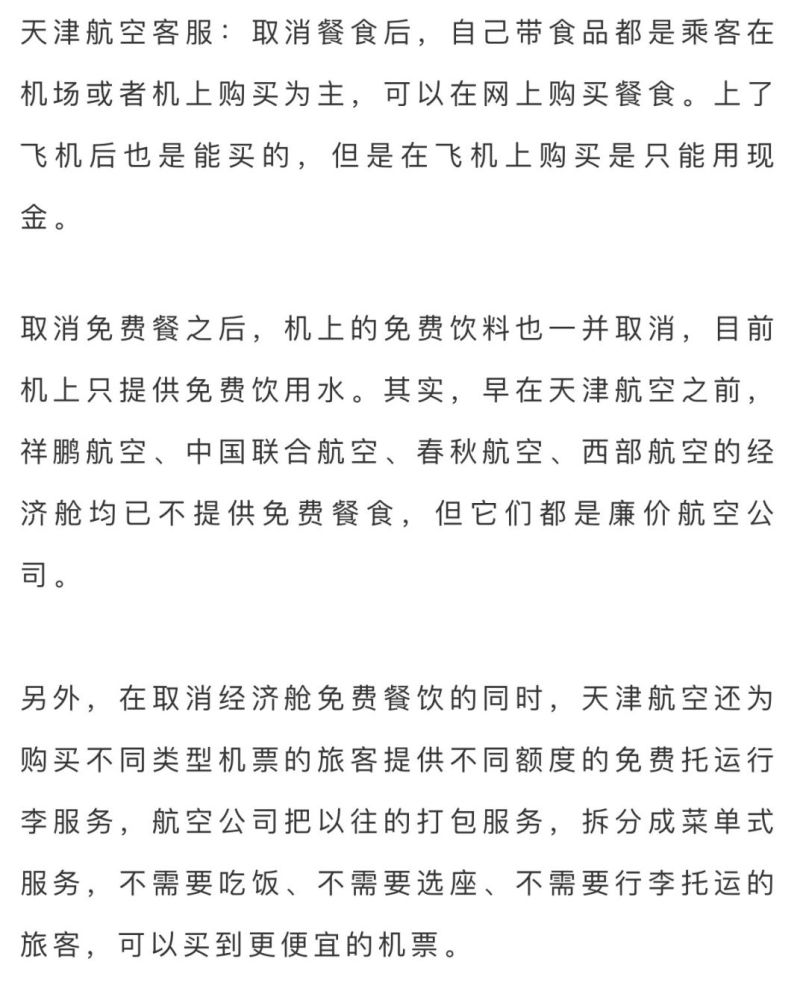 天津航空客服：取消餐食后，自己带食品都是乘客在机场或者机上购买为主，可以在网上购买餐食。上了飞机后也是能买的，但是在飞机上购买是只能用现金。

取消免费餐之后，机上的免费饮料也一并取消，目前机上只提供免费饮用水。其实，早在天津航空之前，祥鹏航空、中国联合航空、春秋航空、西部航空的经济舱均已不提供免费餐食，但它们都是廉价航空公司。

另外，在取消经济舱免费餐饮的同时，天津航空还为购买不同类型机票的旅客提供不同额度的免费托运行李服务，航空公司把以往的打包服务，拆分成菜单式服务，不需要吃饭、不需要选座、不需要行李托运的旅客，可以买到更便宜的机票。